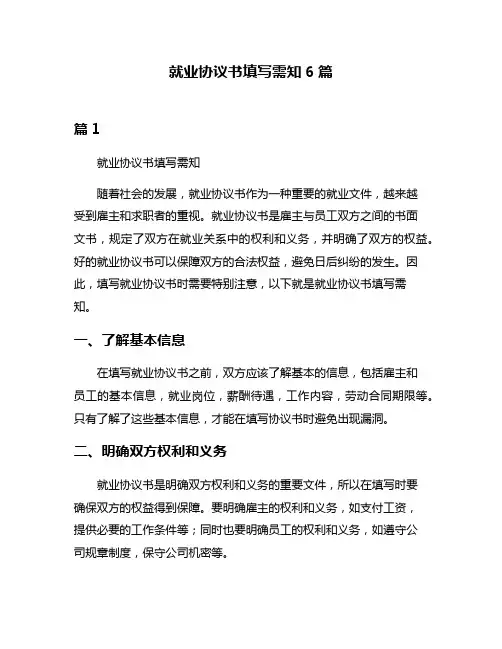 就业协议书填写需知 6 篇

篇 1

就业协议书填写需知

随着社会的发展，就业协议书作为一种重要的就业文件，越来越受到雇主和求职者的重视。就业协议书是雇主与员工双方之间的书面文书，规定了双方在就业关系中的权利和义务，并明确了双方的权益。好的就业协议书可以保障双方的合法权益，避免日后纠纷的发生。因此，填写就业协议书时需要特别注意，以下就是就业协议书填写需知。

一、了解基本信息

在填写就业协议书之前，双方应该了解基本的信息，包括雇主和员工的基本信息，就业岗位，薪酬待遇，工作内容，劳动合同期限等。只有了解了这些基本信息，才能在填写协议书时避免出现漏洞。

二、明确双方权利和义务

就业协议书是明确双方权利和义务的重要文件，所以在填写时要确保双方的权益得到保障。要明确雇主的权利和义务，如支付工资，提供必要的工作条件等；同时也要明确员工的权利和义务，如遵守公司规章制度，保守公司机密等。